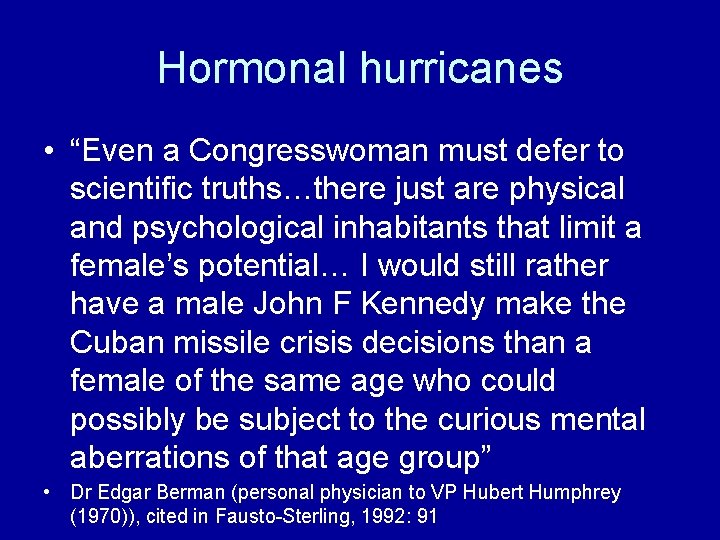 Hormonal hurricanes

• “Even a Congresswoman must defer to scientific truths…there just are physical and psychological inhabitants that limit a female’s potential… I would still rather have a male John F Kennedy make the Cuban missile crisis decisions than a female of the same age who could possibly be subject to the curious mental aberrations of that age group”

• Dr Edgar Berman (personal physician to VP Hubert Humphrey (1970)), cited in Fausto-Sterling, 1992: 91